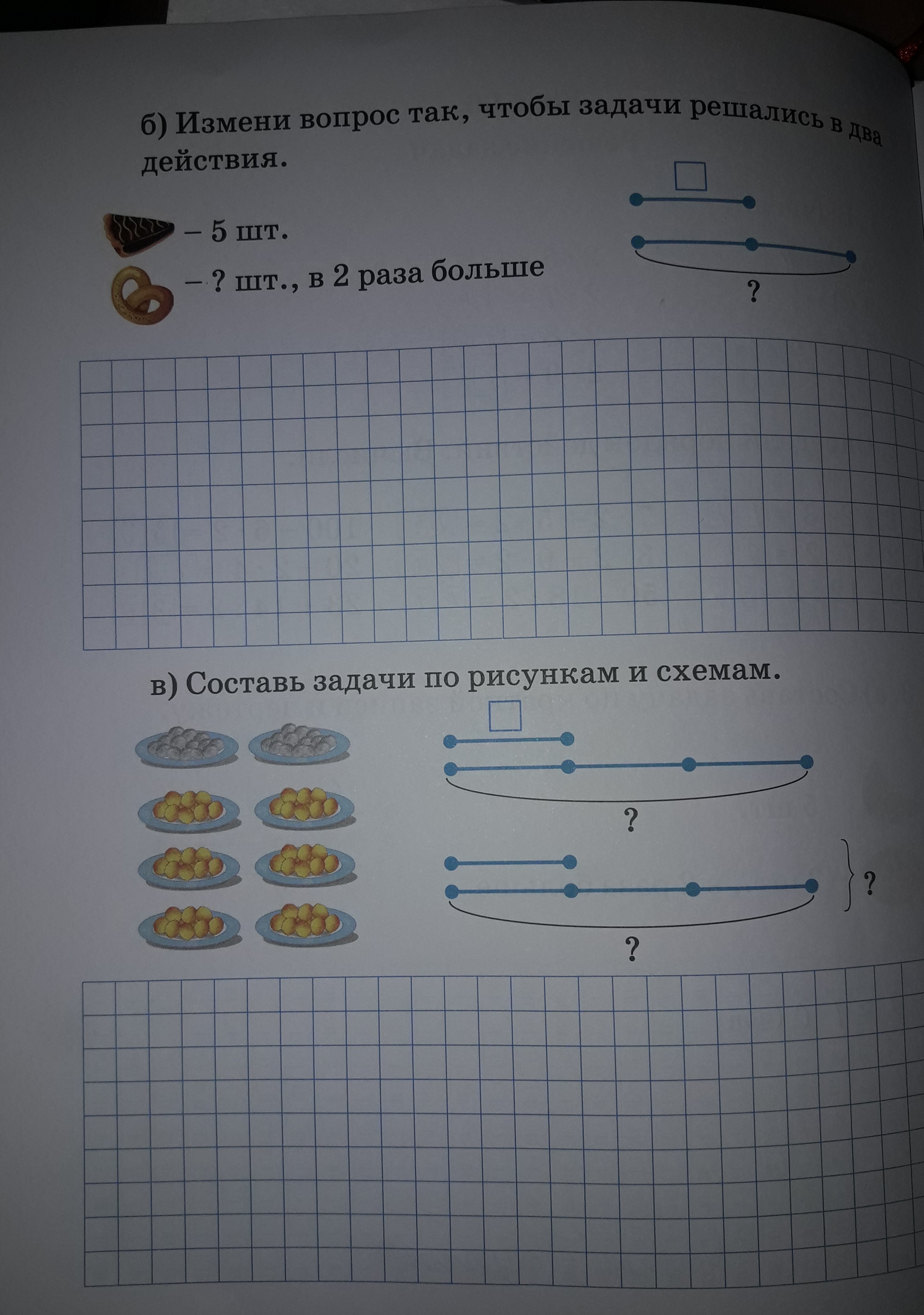 б) Измени вопрос так, чтобы задачи решались в два действия.

– 5 шт.

– ? шт., в 2 раза больше

?

в) Составь задачи по рисункам и схемам.

?

?

?